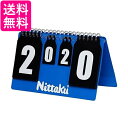 送料
無料

2 0 2 0

Nittaku